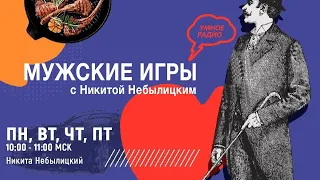 УМНОЕ РАДИО

МУЖСКИЕ ИГРЫ
с Никитой Небылицким

ПН, ВТ, ЧТ, ПТ
10:00 - 11:00 МСК
Никита Небылицкий